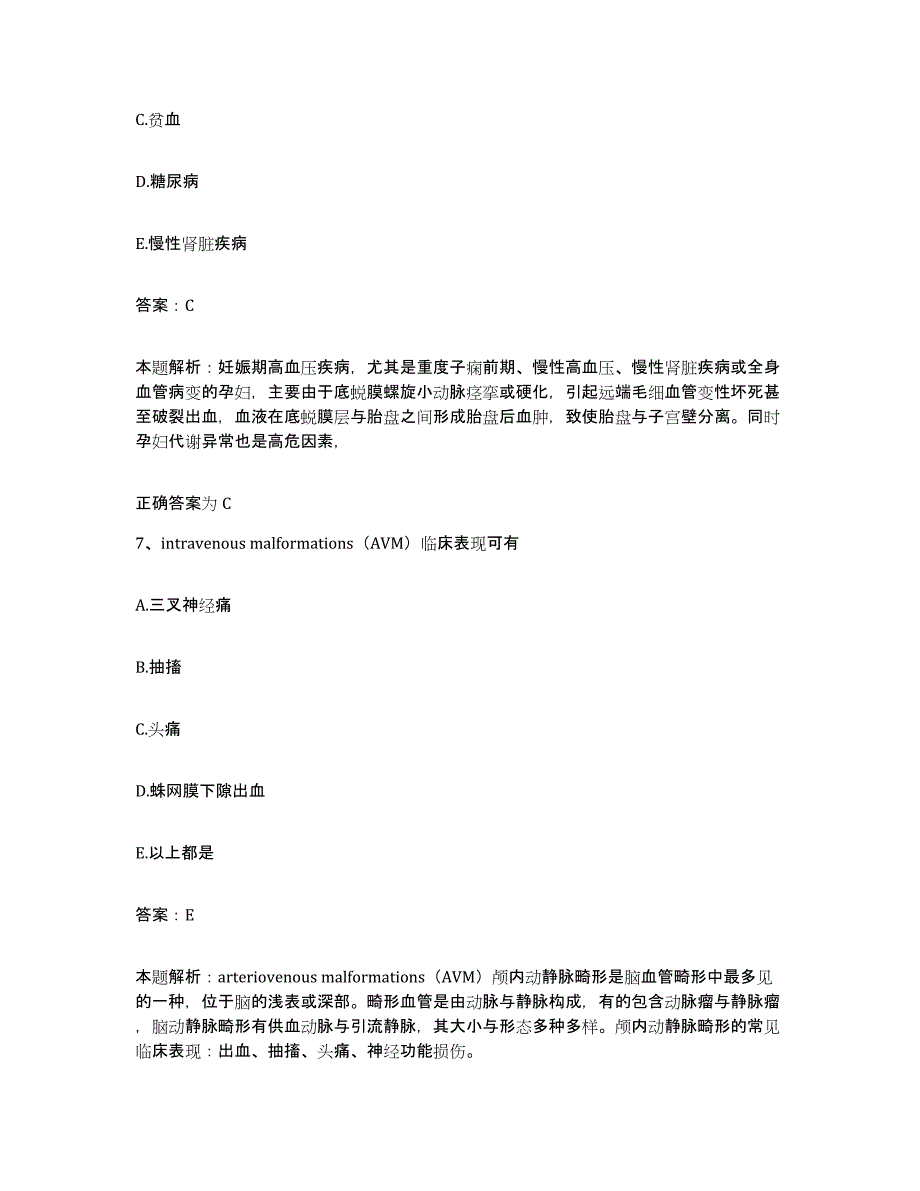 C.贫血

D.糖尿病

E.慢性肾脏疾病

答案：C

本题解析：妊娠期高血压疾病，尤其是重度子痫前期、慢性高血压、慢性肾脏疾病或全身血管病变的孕妇，主要由于底蜕膜螺旋小动脉痉挛或硬化，引起远端毛细血管变性坏死甚至破裂出血，血液在底蜕膜层与胎盘之间形成胎盘后血肿，致使胎盘与子宫壁分离。同时孕妇代谢异常也是高危因素，

正确答案为 C

7、intravenous malformations（AVM）临床表现可有

A.三叉神经痛

B.抽搐

C.头痛

D.蛛网膜下隙出血

E.以上都是

答案：E

本题解析：arteriovenous malformations（AVM）颅内动静脉畸形是脑血管畸形中最多见的一种，位于脑的浅表或深部。畸形血管是由动脉与静脉构成，有的包含动脉瘤与静脉瘤，脑动静脉畸形有供血动脉与引流静脉，其大小与形态多种多样。颅内动静脉畸形的常见临床表现：出血、抽搐、头痛、神经功能损伤。